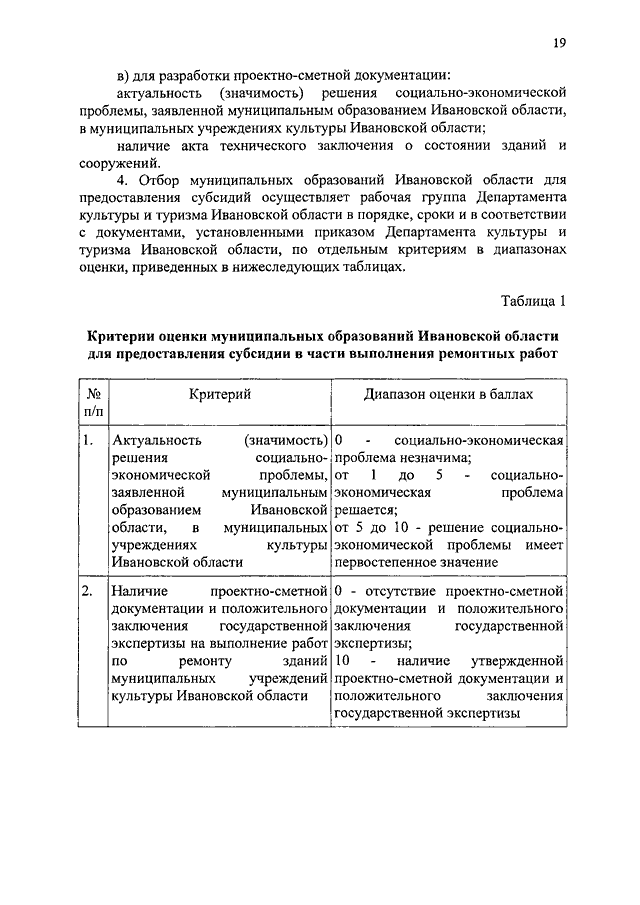 19

в) для разработки проектно-сметной документации:

актуальность (значимость) решения социально-экономической проблемы, заявленной муниципальным образованием Ивановской области, в муниципальных учреждениях культуры Ивановской области;

наличие акта технического заключения о состоянии зданий и сооружений.

4. Отбор муниципальных образований Ивановской области для предоставления субсидий осуществляет рабочая группа Департамента культуры и туризма Ивановской области в порядке, сроки и в соответствии с документами, установленными приказом Департамента культуры и туризма Ивановской области, по отдельным критериям в диапазонах оценки, приведенных в нижеследующих таблицах.

Таблица 1

Критерии оценки муниципальных образований Ивановской области для предоставления субсидии в части выполнения ремонтных работ

| № п/п | Критерий | Диапазон оценки в баллах |
|---|---|---|
| 1. | Актуальность (значимость) решения социально-экономической проблемы, заявленной муниципальным образованием Ивановской области, в муниципальных учреждениях культуры Ивановской области | 0 - социально-экономическая проблема незначима; от 1 до 5 - социально-экономическая проблема решается; от 5 до 10 - решение социально-экономической проблемы имеет первостепенное значение |
| 2. | Наличие проектно-сметной документации и положительного заключения государственной экспертизы на выполнение работ по ремонту зданий муниципальных учреждений культуры Ивановской области | 0 - отсутствие проектно-сметной документации и положительного заключения государственной экспертизы; 10 - наличие утвержденной проектно-сметной документации и положительного заключения государственной экспертизы |